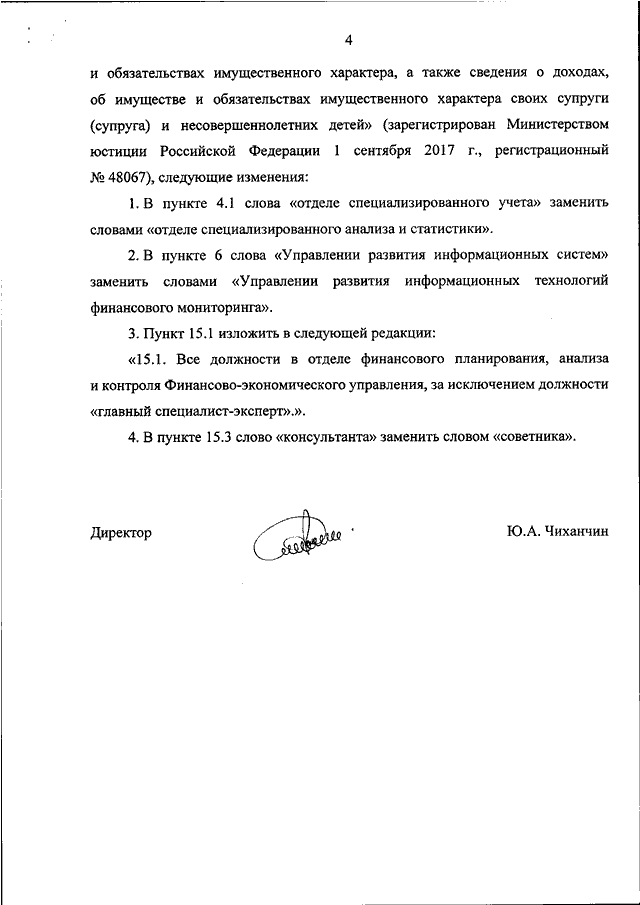 4

и обязательствах имущественного характера, а также сведения о доходах, об имуществе и обязательствах имущественного характера своих супруги (супруга) и несовершеннолетних детей» (зарегистрирован Министерством юстиции Российской Федерации 1 сентября 2017 г., регистрационный № 48067), следующие изменения:

1. В пункте 4.1 слова «отделе специализированного учета» заменить словами «отделе специализированного анализа и статистики».

2. В пункте 6 слова «Управлении развития информационных систем» заменить словами «Управлении развития информационных технологий финансового мониторинга».

3. Пункт 15.1 изложить в следующей редакции:

«15.1. Все должности в отделе финансового планирования, анализа и контроля Финансово-экономического управления, за исключением должности «главный специалист-эксперт».».

4. В пункте 15.3 слово «консультанта» заменить словом «советника».

Директор Ю.А. Чиханчин